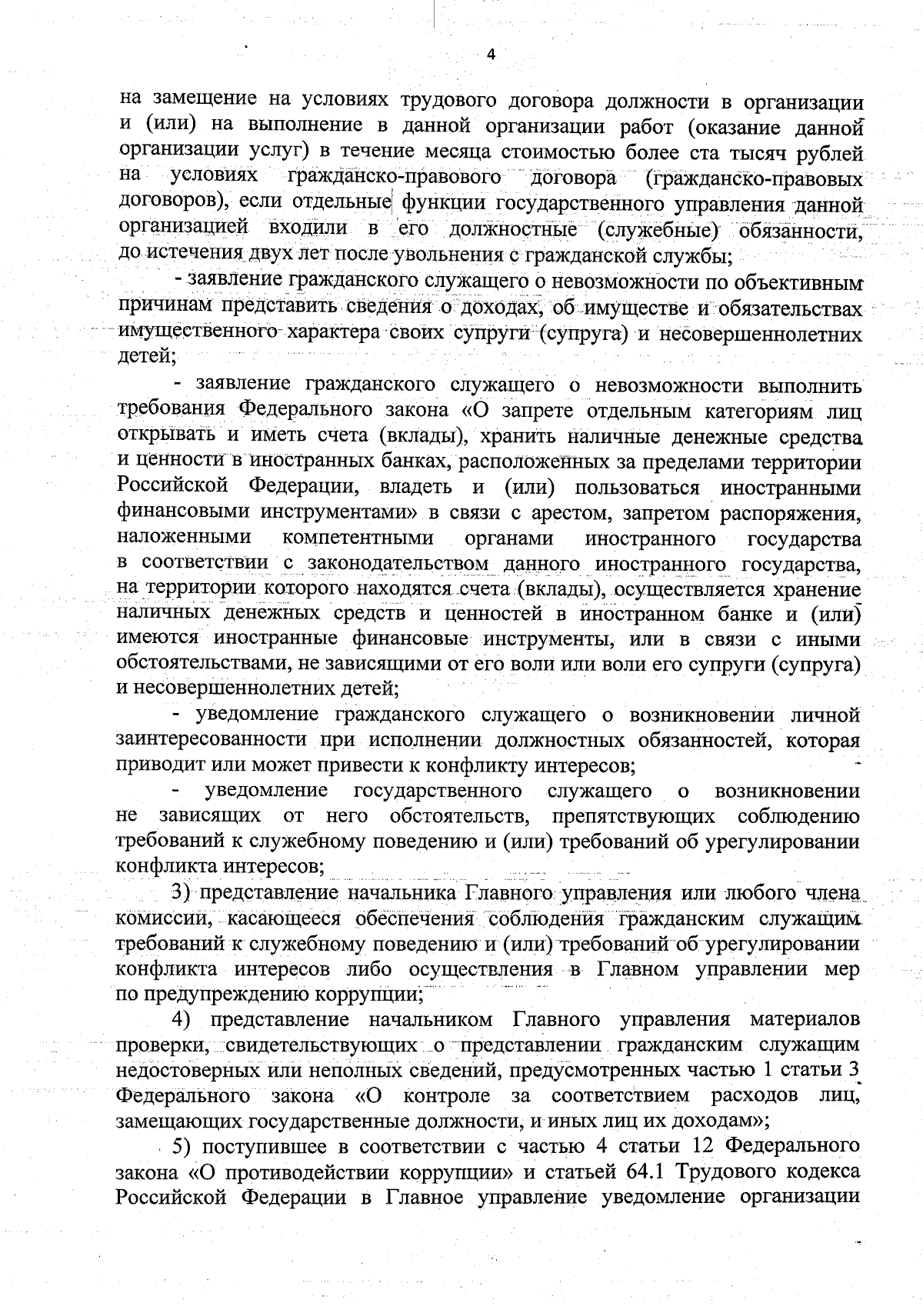 4

на замещение на условиях трудового договора должности в организации и (или) на выполнение в данной организации работ (оказание данной организации услуг) в течение месяца стоимостью более ста тысяч рублей на условиях гражданско-правового договора (гражданско-правовых договоров), если отдельные функции государственного управления данной организацией входили в его должностные (служебные) обязанности, до истечения двух лет после увольнения с гражданской службы;

- заявление гражданского служащего о невозможности по объективным причинам представить сведения о доходах, об имуществе и обязательствах имущественного характера своих супруги (супруга) и несовершеннолетних детей;

- заявление гражданского служащего о невозможности выполнить требования Федерального закона «О запрете отдельным категориям лиц открывать и иметь счета (вклады), хранить наличные денежные средства и ценности в иностранных банках, расположенных за пределами территории Российской Федерации, владеть и (или) пользоваться иностранными финансовыми инструментами» в связи с арестом, запретом распоряжения, наложенными компетентными органами иностранного государства в соответствии с законодательством данного иностранного государства, на территории которого находятся счета (вклады), осуществляется хранение наличных денежных средств и ценностей в иностранном банке и (или) имеются иностранные финансовые инструменты, или в связи с иными обстоятельствами, не зависящими от его воли или воли его супруги (супруга) и несовершеннолетних детей;

- уведомление гражданского служащего о возникновении личной заинтересованности при исполнении должностных обязанностей, которая приводит или может привести к конфликту интересов;

- уведомление государственного служащего о возникновении не зависящих от него обстоятельств, препятствующих соблюдению требований к служебному поведению и (или) требований об урегулировании конфликта интересов;

3) представление начальника Главного управления или любого члена комиссии, касающееся обеспечения соблюдения гражданским служащим требований к служебному поведению и (или) требований об урегулировании конфликта интересов либо осуществления в Главном управлении мер по предупреждению коррупции;

4) представление начальником Главного управления материалов проверки, свидетельствующих о представлении гражданским служащим недостоверных или неполных сведений, предусмотренных частью 1 статьи 3 Федерального закона «О контроле за соответствием расходов лиц, замещающих государственные должности, и иных лиц их доходам»;

5) поступившее в соответствии с частью 4 статьи 12 Федерального закона «О противодействии коррупции» и статьей 64.1 Трудового кодекса Российской Федерации в Главное управление уведомление организации